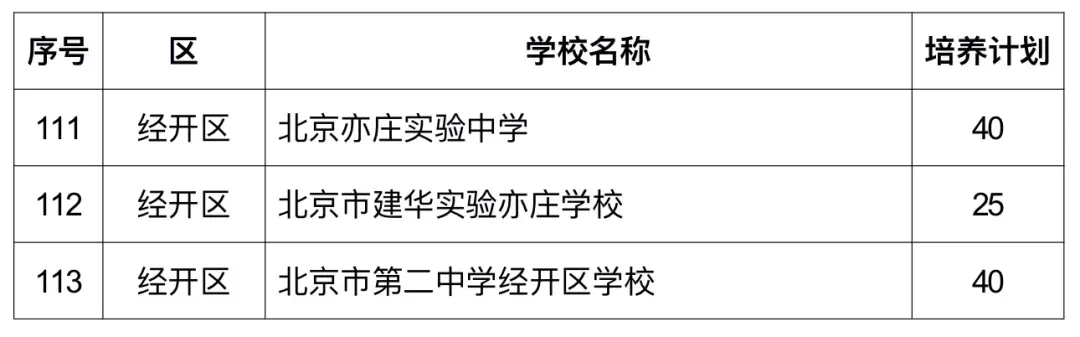 | 序号 | 区 | 学校名称 | 培养计划 |
|---|---|---|---|
| 111 | 经开区 | 北京亦庄实验中学 | 40 |
| 112 | 经开区 | 北京市建华实验亦庄学校 | 25 |
| 113 | 经开区 | 北京市第二中学经开区学校 | 40 |